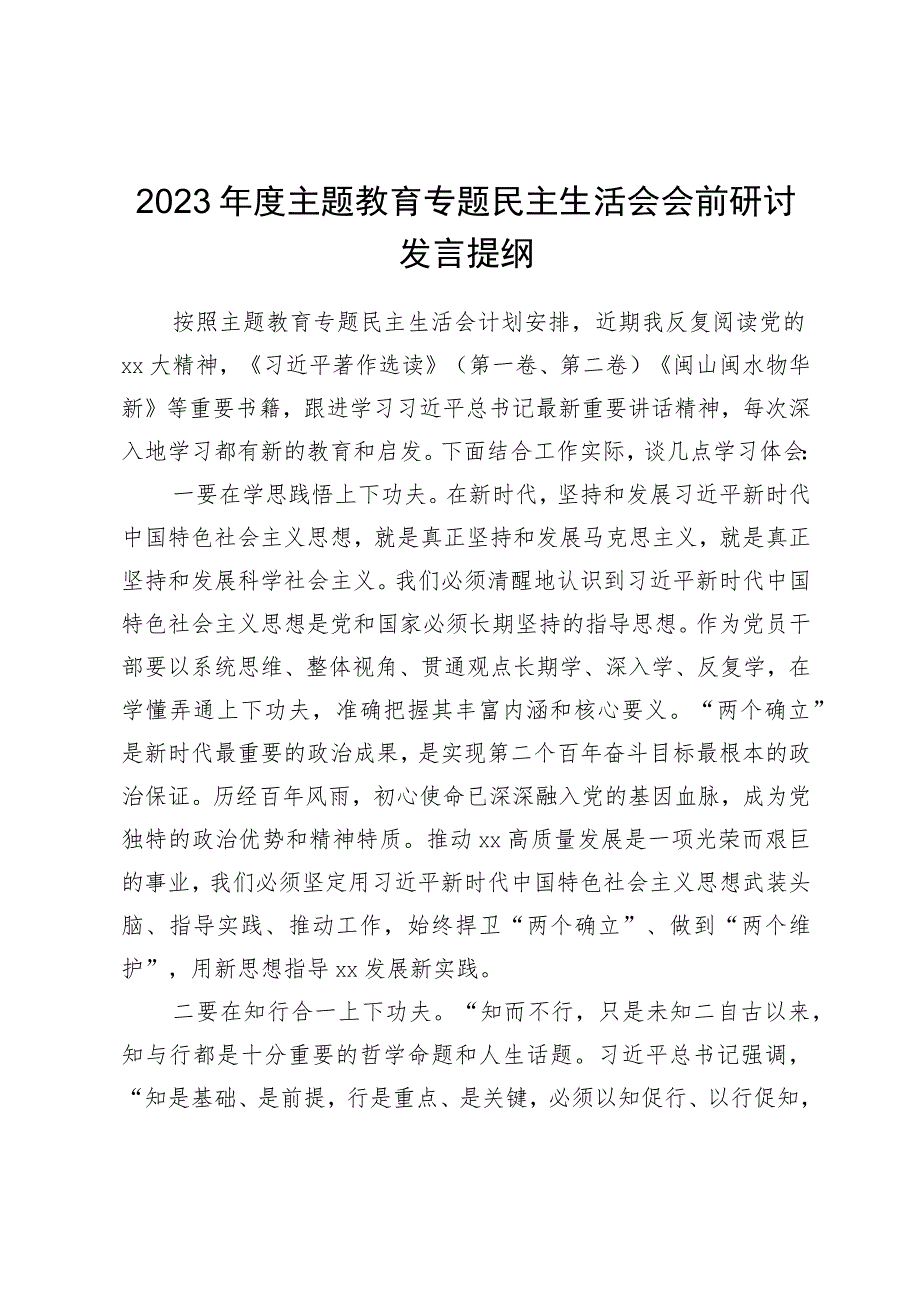 2023年度主题教育专题民主生活会会前研讨发言提纲

按照主题教育专题民主生活会计划安排，近期我反复阅读党的xx大精神，《习近平著作选读》（第一卷、第二卷）《闽山闽水物华新》等重要书籍，跟进学习习近平总书记最新重要讲话精神，每次深入地学习都有新的教育和启发。下面结合工作实际，谈几点学习体会：

一要在学思践悟上下功夫。在新时代，坚持和发展习近平新时代中国特色社会主义思想，就是真正坚持和发展马克思主义，就是真正坚持和发展科学社会主义。我们必须清醒地认识到习近平新时代中国特色社会主义思想是党和国家必须长期坚持的指导思想。作为党员干部要以系统思维、整体视角、贯通观点长期学、深入学、反复学，在学懂弄通上下功夫，准确把握其丰富内涵和核心要义。“两个确立”是新时代最重要的政治成果，是实现第二个百年奋斗目标最根本的政治保证。历经百年风雨，初心使命已深深融入党的基因血脉，成为党独特的政治优势和精神特质。推动xx高质量发展是一项光荣而艰巨的事业，我们必须坚定用习近平新时代中国特色社会主义思想武装头脑、指导实践、推动工作，始终捍卫“两个确立”、做到“两个维护”，用新思想指导xx发展新实践。

二要在知行合一上下功夫。“知而不行，只是未知二自古以来，知与行都是十分重要的哲学命题和人生话题。习近平总书记强调，“知是基础、是前提，行是重点、是关键，必须以知促行、以行促知，